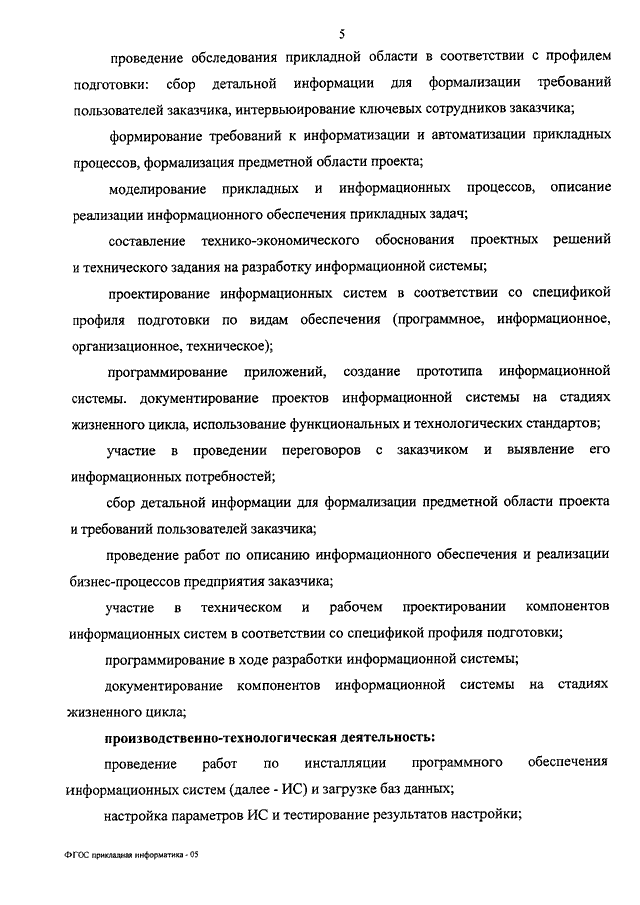 5

проведение обследования прикладной области в соответствии с профилем подготовки: сбор детальной информации для формализации требований пользователей заказчика, интервьюирование ключевых сотрудников заказчика;

формирование требований к информатизации и автоматизации прикладных процессов, формализация предметной области проекта;

моделирование прикладных и информационных процессов, описание реализации информационного обеспечения прикладных задач;

составление технико-экономического обоснования проектных решений и технического задания на разработку информационной системы;

проектирование информационных систем в соответствии со спецификой профиля подготовки по видам обеспечения (программное, информационное, организационное, техническое);

программирование приложений, создание прототипа информационной системы. документирование проектов информационной системы на стадиях жизненного цикла, использование функциональных и технологических стандартов;

участие в проведении переговоров с заказчиком и выявление его информационных потребностей;

сбор детальной информации для формализации предметной области проекта и требований пользователей заказчика;

проведение работ по описанию информационного обеспечения и реализации бизнес-процессов предприятия заказчика;

участие в техническом и рабочем проектировании компонентов информационных систем в соответствии со спецификой профиля подготовки;

программирование в ходе разработки информационной системы;

документирование компонентов информационной системы на стадиях жизненного цикла;

производственно-технологическая деятельность:

проведение работ по инсталляции программного обеспечения информационных систем (далее - ИС) и загрузке баз данных;

настройка параметров ИС и тестирование результатов настройки;

ФГОС прикладная информатика - 05